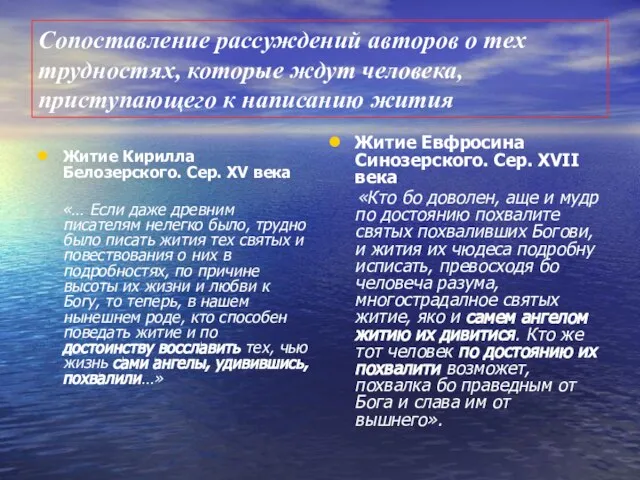 Сопоставление рассуждений авторов о тех трудностях, которые ждут человека, приступающего к написанию жития

Житие Кирилла Белозерского. Сер. XV века

«… Если даже древним писателям нелегко было, трудно было писать жития тех святых и повествования о них в подробностях, по причине высоты их жизни и любви к Богу, то теперь, в нашем нынешнем роде, кто способен поведать житие и по достоинству восславить тех, чью жизнь сами ангелы, удивившись, похвалили…»

Житие Евфросина Синозерского. Сер. XVII века

«Кто бо доволен, аще и мудр по достоянию похвалите святых похваливших Богови, и жития их чюдеса подробну исписать, превосходя бо человеча разума, многострадалное святых житие, яко и самем ангелом житию их дивитися. Кто же тот человек по достоянию их похвалити возможет, похвалка бо праведным от Бога и слава им от вышнего».